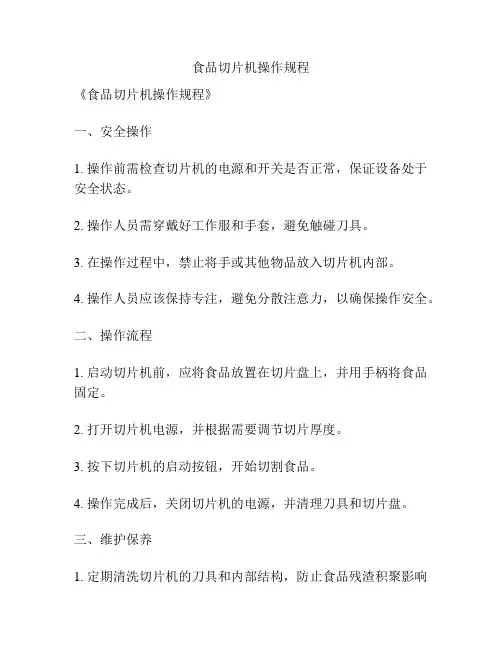 食品切片机操作规程

《食品切片机操作规程》

一、安全操作

1. 操作前需检查切片机的电源和开关是否正常，保证设备处于安全状态。

2. 操作人员需穿戴好工作服和手套，避免触碰刀具。

3. 在操作过程中，禁止将手或其他物品放入切片机内部。

4. 操作人员应该保持专注，避免分散注意力，以确保操作安全。

二、操作流程

1. 启动切片机前，应将食品放置在切片盘上，并用手柄将食品固定。

2. 打开切片机电源，并根据需要调节切片厚度。

3. 按下切片机的启动按钮，开始切割食品。

4. 操作完成后，关闭切片机的电源，并清理刀具和切片盘。

三、维护保养

1. 定期清洗切片机的刀具和内部结构，防止食品残渣积聚影响